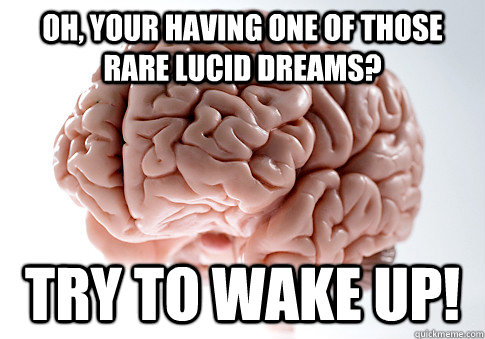 OH, YOUR HAVING ONE OF THOSE RARE LUCID DREAMS?

TRY TO WAKE UP!

quickmeme.com